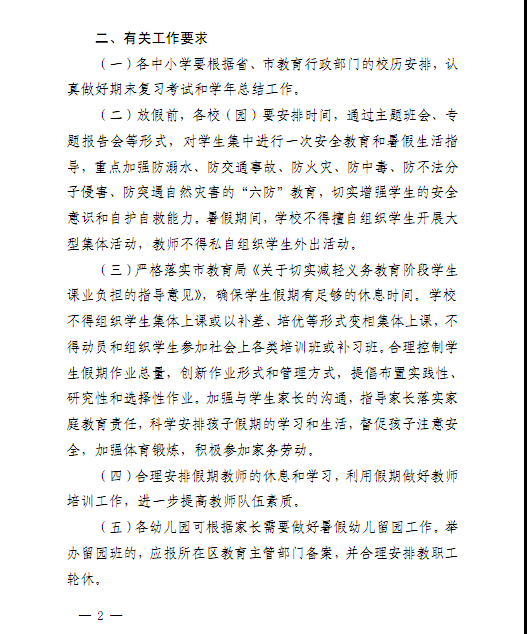 二、有关工作要求

（一）各中小学要根据省、市教育行政部门的校历安排，认真做好期末复习考试和学年总结工作。

（二）放假前，各校（园）要安排时间，通过主题班会、专题报告会等形式，对学生集中进行一次安全教育和暑假生活指导，重点加强防溺水、防交通事故、防火灾、防中毒、防不法分子侵害、防突遇自然灾害的“六防”教育，切实增强学生的安全意识和自护自救能力。暑假期间，学校不得擅自组织学生开展大型集体活动，教师不得私自组织学生外出活动。

（三）严格落实市教育局《关于切实减轻义务教育阶段学生课业负担的指导意见》，确保学生假期有足够的休息时间。学校不得组织学生集体上课或以补差、培优等形式变相集体上课，不得动员和组织学生参加社会上各类培训班或补习班。合理控制学生假期作业总量，创新作业形式和管理方式，提倡布置实践性、研究性和选择性作业。加强与学生家长的沟通，指导家长落实家庭教育责任，科学安排孩子假期的学习和生活，督促孩子注意安全，加强体育锻炼，积极参加家务劳动。

（四）合理安排假期教师的休息和学习，利用假期做好教师培训工作，进一步提高教师队伍素质。

（五）各幼儿园可根据家长需要做好暑假幼儿留园工作。举办留园班的，应报所在区教育主管部门备案，并合理安排教职工轮休。

— 2 —